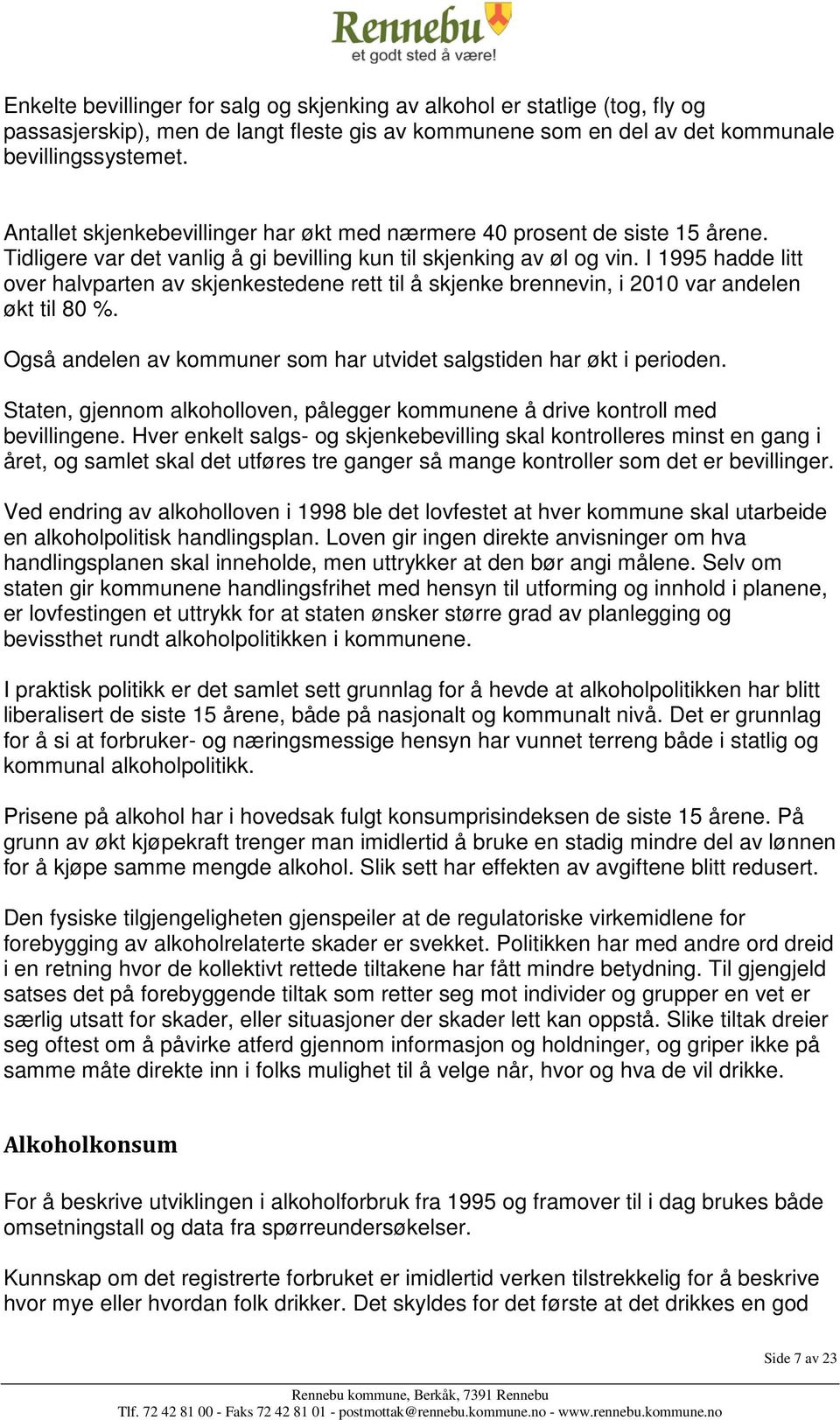 Rennebu
et godt sted å være!

Enkelte bevillinger for salg og skjenking av alkohol er statlige (tog, fly og passasjerskip), men de langt fleste gis av kommunene som en del av det kommunale bevillingssystemet.

Antallet skjenkebevillinger har økt med nærmere 40 prosent de siste 15 årene. Tidligere var det vanlig å gi bevilling kun til skjenking av øl og vin. I 1995 hadde litt over halvparten av skjenkestedene rett til å skjenke brennevin, i 2010 var andelen økt til 80 %.

Også andelen av kommuner som har utvidet salgstiden har økt i perioden.

Staten, gjennom alkoholloven, pålegger kommunene å drive kontroll med bevillingene. Hver enkelt salgs- og skjenkebevilling skal kontrolleres minst en gang i året, og samlet skal det utføres tre ganger så mange kontroller som det er bevillinger.

Ved endring av alkoholloven i 1998 ble det lovfestet at hver kommune skal utarbeide en alkoholpolitisk handlingsplan. Loven gir ingen direkte anvisninger om hva handlingsplanen skal inneholde, men uttrykker at den bør angi målene. Selv om staten gir kommunene handlingsfrihet med hensyn til utforming og innhold i planene, er lovfestingen et uttrykk for at staten ønsker større grad av planlegging og bevissthet rundt alkoholpolitikken i kommunene.

I praktisk politikk er det samlet sett grunnlag for å hevde at alkoholpolitikken har blitt liberalisert de siste 15 årene, både på nasjonalt og kommunalt nivå. Det er grunnlag for å si at forbruker- og næringsmessige hensyn har vunnet terreng både i statlig og kommunal alkoholpolitikk.

Prisene på alkohol har i hovedsak fulgt konsumprisindeksen de siste 15 årene. På grunn av økt kjøpekraft trenger man imidlertid å bruke en stadig mindre del av lønnen for å kjøpe samme mengde alkohol. Slik sett har effekten av avgiftene blitt redusert.

Den fysiske tilgjengeligheten gjenspeiler at de regulatoriske virkemidlene for forebygging av alkoholrelaterte skader er svekket. Politikken har med andre ord dreid i en retning hvor de kollektivt rettede tiltakene har fått mindre betydning. Til gjengjeld satses det på forebyggende tiltak som retter seg mot individer og grupper en vet er særlig utsatt for skader, eller situasjoner der skader lett kan oppstå. Slike tiltak dreier seg oftest om å påvirke atferd gjennom informasjon og holdninger, og griper ikke på samme måte direkte inn i folks mulighet til å velge når, hvor og hva de vil drikke.

Alkoholkonsum

For å beskrive utviklingen i alkoholforbruk fra 1995 og framover til i dag brukes både omsetningstall og data fra spørreundersøkelser.

Kunnskap om det registrerte forbruket er imidlertid verken tilstrekkelig for å beskrive hvor mye eller hvordan folk drikker. Det skyldes for det første at det drikkes en god

Side 7 av 23

Rennebu kommune, Berkåk, 7391 Rennebu
Tlf. 72 42 81 00 - Faks 72 42 81 01 - postmottak@rennebu.kommune.no - www.rennebu.kommune.no